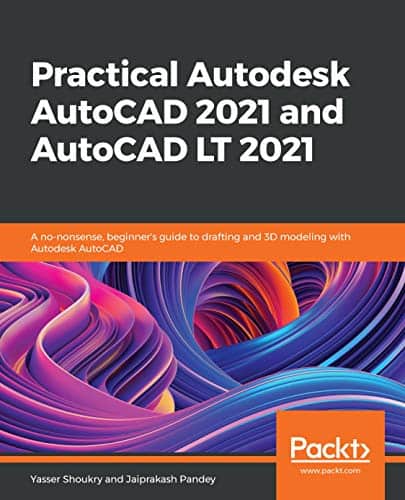 Practical Autodesk AutoCAD 2021 and AutoCAD LT 2021

A no-nonsense, beginner's guide to drafting and 3D modeling with Autodesk AutoCAD

Packt>
www.packt.com

Yasser Shoukry and Jaiprakash Pandey